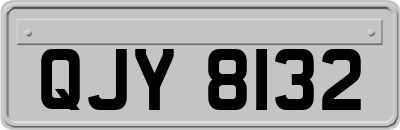 QJY 8132